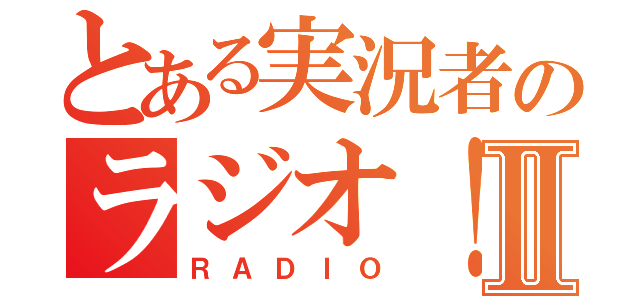 とある実況者の
ラジオ！Ⅱ
RADIO